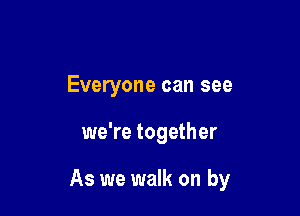 Everyone can see

we're together

As we walk on by